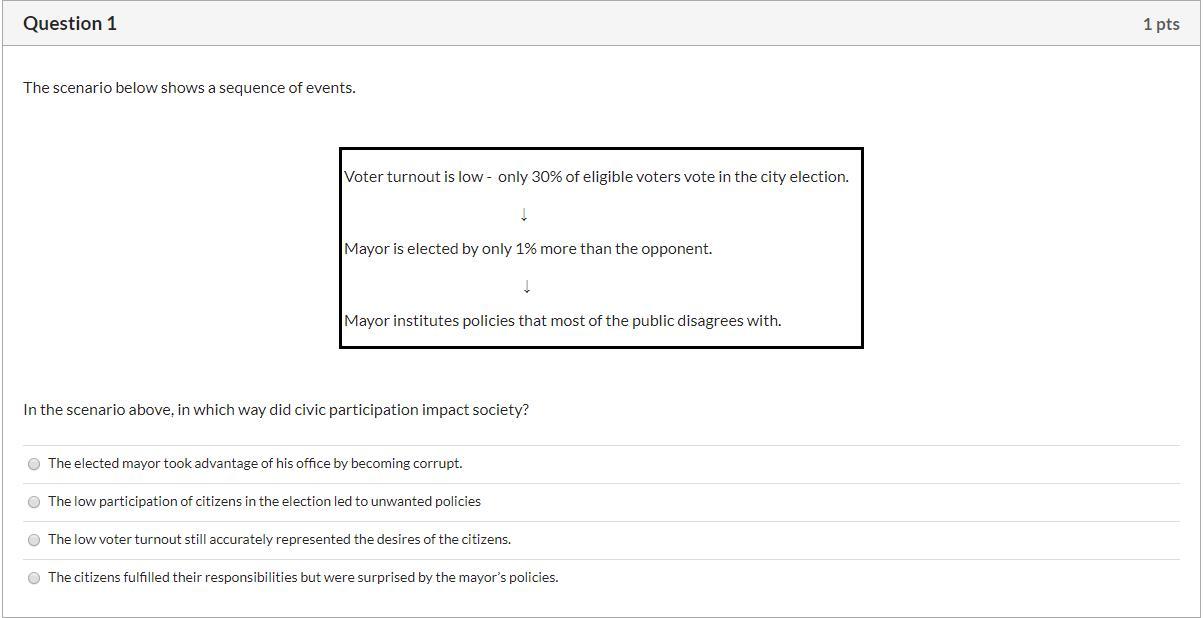 Question 1

1 pts

The scenario below shows a sequence of events.

Voter turnout is low - only 30% of eligible voters vote in the city election.

↓

Mayor is elected by only 1% more than the opponent.

↓

Mayor institutes policies that most of the public disagrees with.

In the scenario above, in which way did civic participation impact society?

The elected mayor took advantage of his office by becoming corrupt.

The low participation of citizens in the election led to unwanted policies

The low voter turnout still accurately represented the desires of the citizens.

The citizens fulfilled their responsibilities but were surprised by the mayor's policies.